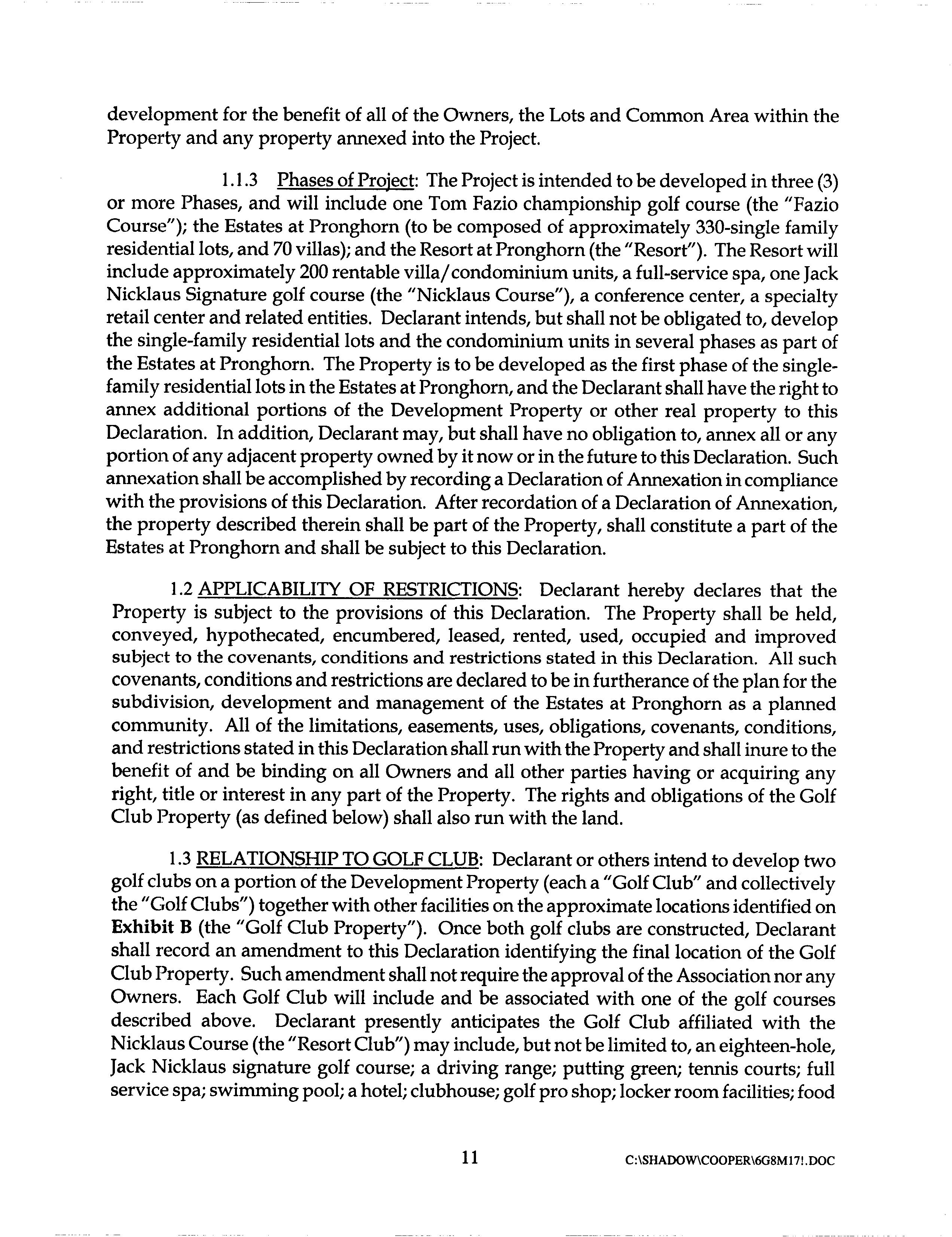 development for the benefit of all of the Owners, the Lots and Common Area within the Property and any property annexed into the Project.

1.1.3 Phases of Project: The Project is intended to be developed in three (3) or more Phases, and will include one Tom Fazio championship golf course (the "Fazio Course"); the Estates at Pronghorn (to be composed of approximately 330-single family residential lots, and 70 villas); and the Resort at Pronghorn (the "Resort"). The Resort will include approximately 200 rentable villa/condominium units, a full-service spa, one Jack Nicklaus Signature golf course (the "Nicklaus Course"), a conference center, a specialty retail center and related entities. Declarant intends, but shall not be obligated to, develop the single-family residential lots and the condominium units in several phases as part of the Estates at Pronghorn. The Property is to be developed as the first phase of the single-family residential lots in the Estates at Pronghorn, and the Declarant shall have the right to annex additional portions of the Development Property or other real property to this Declaration. In addition, Declarant may, but shall have no obligation to, annex all or any portion of any adjacent property owned by it now or in the future to this Declaration. Such annexation shall be accomplished by recording a Declaration of Annexation in compliance with the provisions of this Declaration. After recordation of a Declaration of Annexation, the property described therein shall be part of the Property, shall constitute a part of the Estates at Pronghorn and shall be subject to this Declaration.

1.2 APPLICABILITY OF RESTRICTIONS: Declarant hereby declares that the Property is subject to the provisions of this Declaration. The Property shall be held, conveyed, hypothecated, encumbered, leased, rented, used, occupied and improved subject to the covenants, conditions and restrictions stated in this Declaration. All such covenants, conditions and restrictions are declared to be in furtherance of the plan for the subdivision, development and management of the Estates at Pronghorn as a planned community. All of the limitations, easements, uses, obligations, covenants, conditions, and restrictions stated in this Declaration shall run with the Property and shall inure to the benefit of and be binding on all Owners and all other parties having or acquiring any right, title or interest in any part of the Property. The rights and obligations of the Golf Club Property (as defined below) shall also run with the land.

1.3 RELATIONSHIP TO GOLF CLUB: Declarant or others intend to develop two golf clubs on a portion of the Development Property (each a "Golf Club" and collectively the "Golf Clubs") together with other facilities on the approximate locations identified on Exhibit B (the "Golf Club Property"). Once both golf clubs are constructed, Declarant shall record an amendment to this Declaration identifying the final location of the Golf Club Property. Such amendment shall not require the approval of the Association nor any Owners. Each Golf Club will include and be associated with one of the golf courses described above. Declarant presently anticipates the Golf Club affiliated with the Nicklaus Course (the "Resort Club") may include, but not be limited to, an eighteen-hole, Jack Nicklaus signature golf course; a driving range; putting green; tennis courts; full service spa; swimming pool; a hotel; clubhouse; golf pro shop; locker room facilities; food

11

C:\SHADOW\COOPER\6G8M17!.DOC